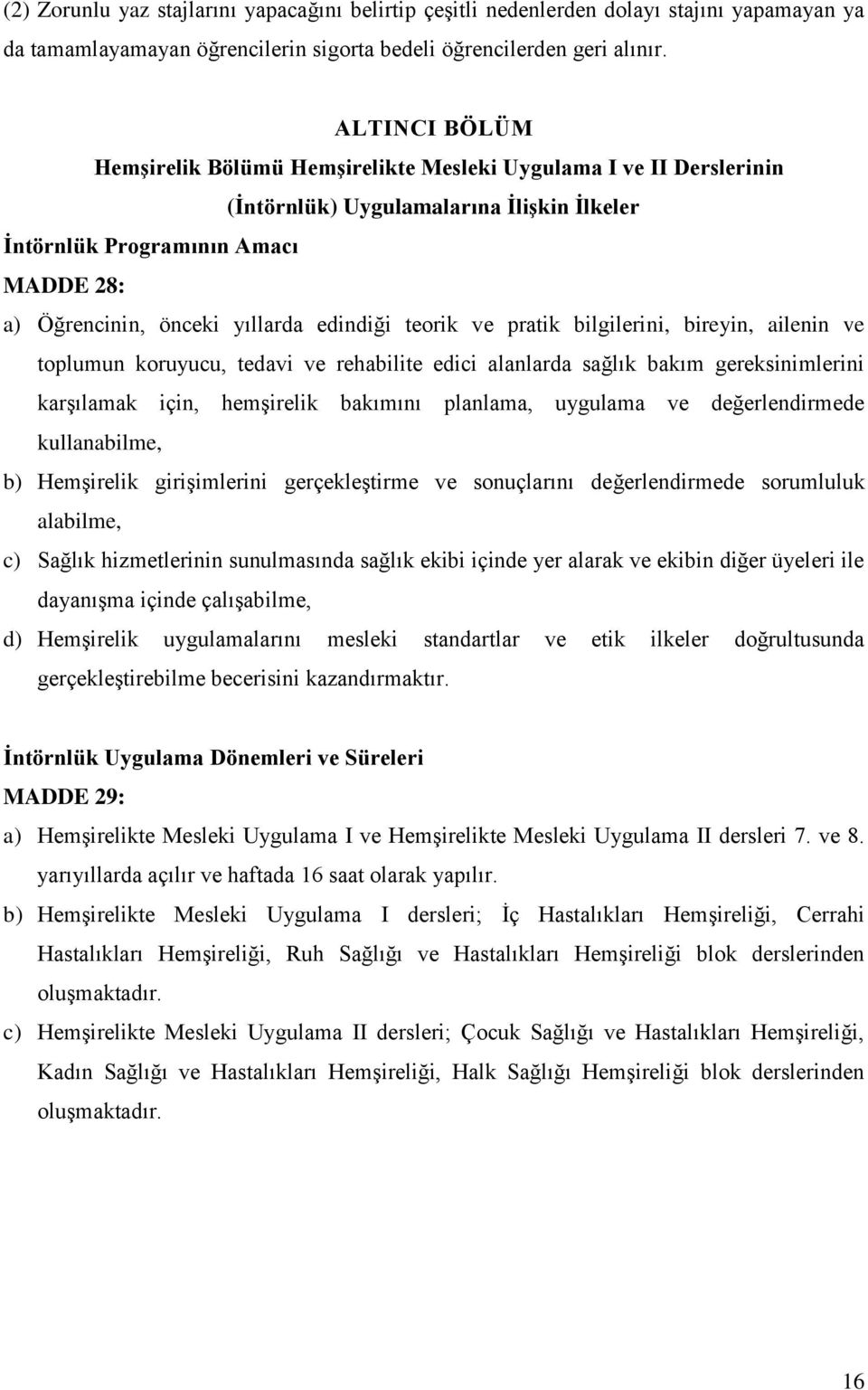 (2) Zorunlu yaz stajlarını yapacağını belirtip çeşitli nedenlerden dolayı stajını yapamayan ya da tamamlayamayan öğrencilerin sigorta bedeli öğrencilerden geri alınır.

ALTINCI BÖLÜM
Hemşirelik Bölümü Hemşirelikte Mesleki Uygulama I ve II Derslerinin (İntörnlük) Uygulamalarına İlişkin İlkeler

İntörnlük Programının Amacı
MADDE 28:
a) Öğrencinin, önceki yıllarda edindiği teorik ve pratik bilgilerini, bireyin, ailenin ve toplumun koruyucu, tedavi ve rehabilite edici alanlarda sağlık bakım gereksinimlerini karşılamak için, hemşirelik bakımını planlama, uygulama ve değerlendirmede kullanabilme,
b) Hemşirelik girişimlerini gerçekleştirme ve sonuçlarını değerlendirmede sorumluluk alabilme,
c) Sağlık hizmetlerinin sunulmasında sağlık ekibi içinde yer alarak ve ekibin diğer üyeleri ile dayanışma içinde çalışabilme,
d) Hemşirelik uygulamalarını mesleki standartlar ve etik ilkeler doğrultusunda gerçekleştirebilme becerisini kazandırmaktır.

İntörnlük Uygulama Dönemleri ve Süreleri
MADDE 29:
a) Hemşirelikte Mesleki Uygulama I ve Hemşirelikte Mesleki Uygulama II dersleri 7. ve 8. yarıyıllarda açılır ve haftada 16 saat olarak yapılır.
b) Hemşirelikte Mesleki Uygulama I dersleri; İç Hastalıkları Hemşireliği, Cerrahi Hastalıkları Hemşireliği, Ruh Sağlığı ve Hastalıkları Hemşireliği blok derslerinden oluşmaktadır.
c) Hemşirelikte Mesleki Uygulama II dersleri; Çocuk Sağlığı ve Hastalıkları Hemşireliği, Kadın Sağlığı ve Hastalıkları Hemşireliği, Halk Sağlığı Hemşireliği blok derslerinden oluşmaktadır.

16